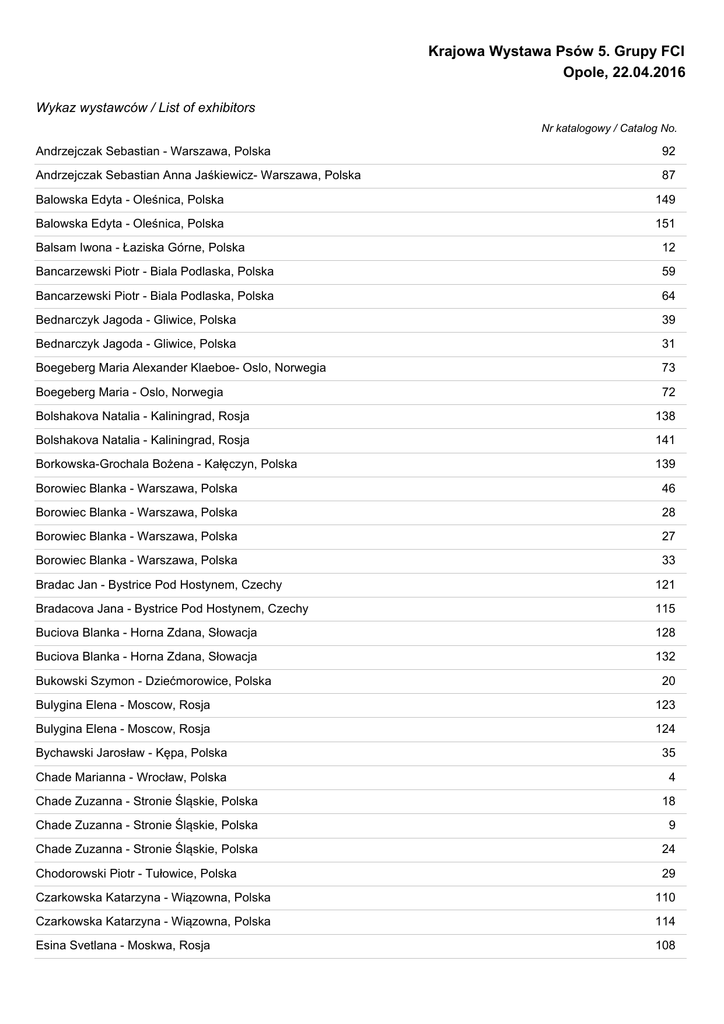 Krajowa Wystawa Psów 5. Grupy FCI
Opole, 22.04.2016

Wykaz wystawców / List of exhibitors

| | Nr katalogowy / Catalog No. |
|---|---|
| Andrzejczak Sebastian - Warszawa, Polska | 92 |
| Andrzejczak Sebastian Anna Jaśkiewicz- Warszawa, Polska | 87 |
| Balowska Edyta - Oleśnica, Polska | 149 |
| Balowska Edyta - Oleśnica, Polska | 151 |
| Balsam Iwona - Łaziska Górne, Polska | 12 |
| Bancarzewski Piotr - Biala Podlaska, Polska | 59 |
| Bancarzewski Piotr - Biala Podlaska, Polska | 64 |
| Bednarczyk Jagoda - Gliwice, Polska | 39 |
| Bednarczyk Jagoda - Gliwice, Polska | 31 |
| Boegeberg Maria Alexander Klaeboe- Oslo, Norwegia | 73 |
| Boegeberg Maria - Oslo, Norwegia | 72 |
| Bolshakova Natalia - Kaliningrad, Rosja | 138 |
| Bolshakova Natalia - Kaliningrad, Rosja | 141 |
| Borkowska-Grochala Bożena - Kałęczyn, Polska | 139 |
| Borowiec Blanka - Warszawa, Polska | 46 |
| Borowiec Blanka - Warszawa, Polska | 28 |
| Borowiec Blanka - Warszawa, Polska | 27 |
| Borowiec Blanka - Warszawa, Polska | 33 |
| Bradac Jan - Bystrice Pod Hostynem, Czechy | 121 |
| Bradacova Jana - Bystrice Pod Hostynem, Czechy | 115 |
| Buciova Blanka - Horna Zdana, Słowacja | 128 |
| Buciova Blanka - Horna Zdana, Słowacja | 132 |
| Bukowski Szymon - Dziećmorowice, Polska | 20 |
| Bulygina Elena - Moscow, Rosja | 123 |
| Bulygina Elena - Moscow, Rosja | 124 |
| Bychawski Jarosław - Kępa, Polska | 35 |
| Chade Marianna - Wrocław, Polska | 4 |
| Chade Zuzanna - Stronie Śląskie, Polska | 18 |
| Chade Zuzanna - Stronie Śląskie, Polska | 9 |
| Chade Zuzanna - Stronie Śląskie, Polska | 24 |
| Chodorowski Piotr - Tułowice, Polska | 29 |
| Czarkowska Katarzyna - Wiązowna, Polska | 110 |
| Czarkowska Katarzyna - Wiązowna, Polska | 114 |
| Esina Svetlana - Moskwa, Rosja | 108 |